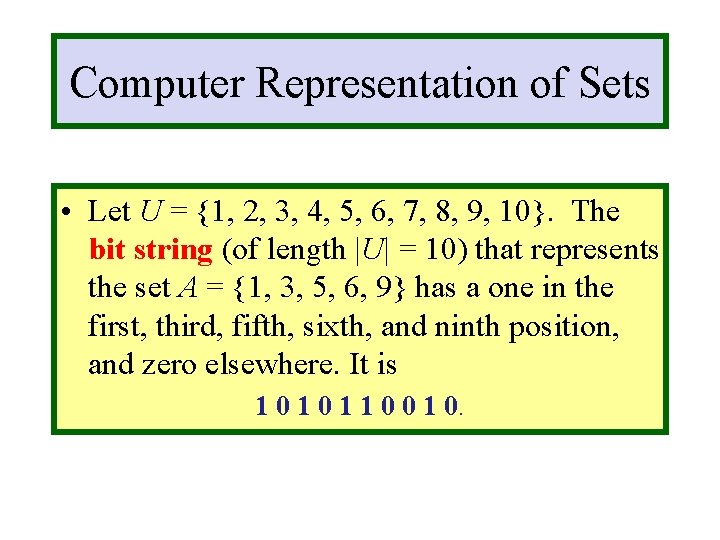 Computer Representation of Sets

• Let $U = \{1, 2, 3, 4, 5, 6, 7, 8, 9, 10\}$. The bit string (of length $|U| = 10$) that represents the set $A = \{1, 3, 5, 6, 9\}$ has a one in the first, third, fifth, sixth, and ninth position, and zero elsewhere. It is

1 0 1 0 1 1 0 0 1 0.